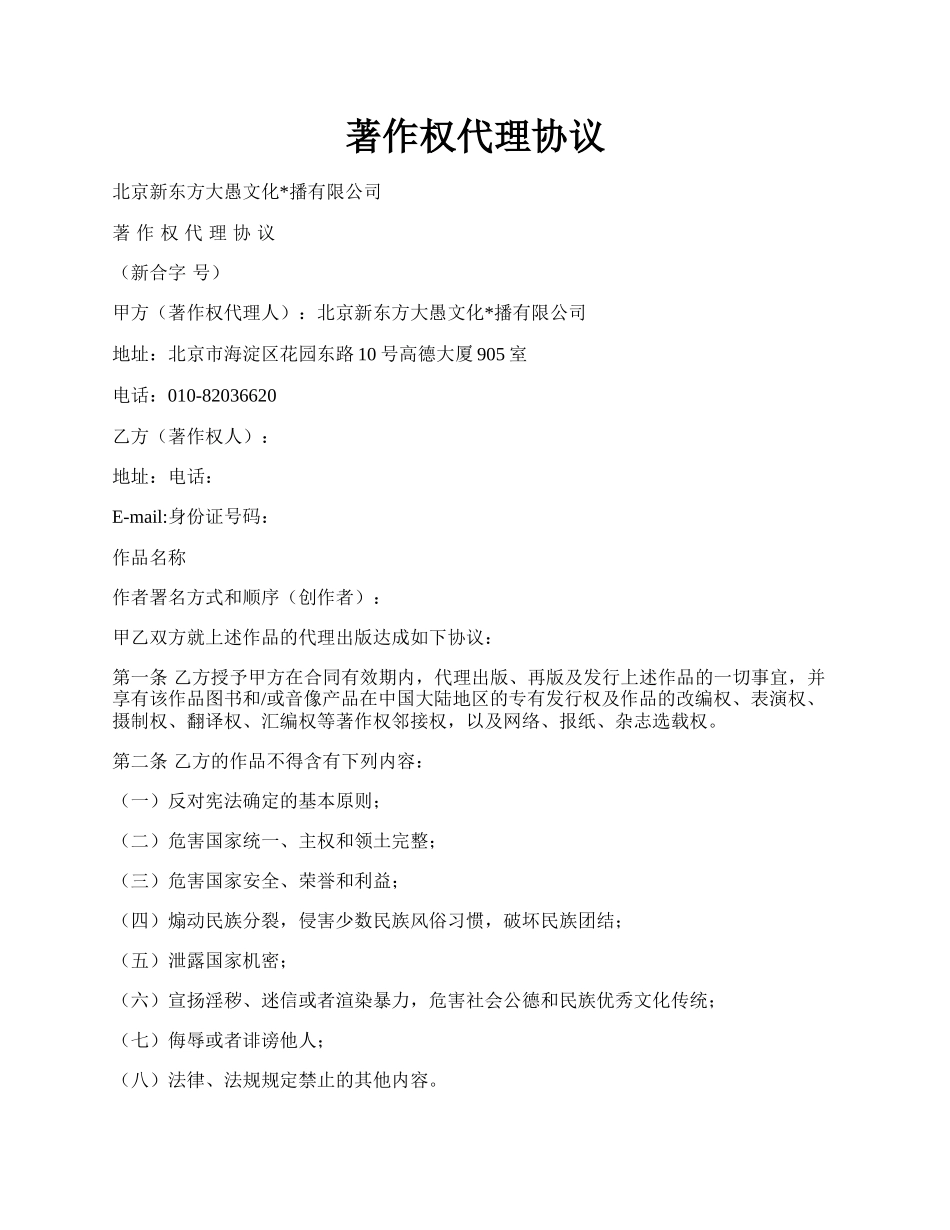 著作权代理协议

北京新东方大愚文化*播有限公司

著 作 权 代 理 协 议

（新合字 号）

甲方（著作权代理人）：北京新东方大愚文化*播有限公司

地址：北京市海淀区花园东路10号高德大厦905室

电话：010-82036620

乙方（著作权人）：

地址：电话：

E-mail:身份证号码：

作品名称

作者署名方式和顺序（创作者）：

甲乙双方就上述作品的代理出版达成如下协议：

第一条 乙方授予甲方在合同有效期内，代理出版、再版及发行上述作品的一切事宜，并享有该作品图书和/或音像产品在中国大陆地区的专有发行权及作品的改编权、表演权、摄制权、翻译权、汇编权等著作权邻接权，以及网络、报纸、杂志选载权。

第二条 乙方的作品不得含有下列内容：

（一）反对宪法确定的基本原则；

（二）危害国家统一、主权和领土完整；

（三）危害国家安全、荣誉和利益；

（四）煽动民族分裂，侵害少数民族风俗习惯，破坏民族团结；

（五）泄露国家机密；

（六）宣扬淫秽、迷信或者渲染暴力，危害社会公德和民族优秀文化传统；

（七）侮辱或者诽谤他人；

（八）法律、法规规定禁止的其他内容。